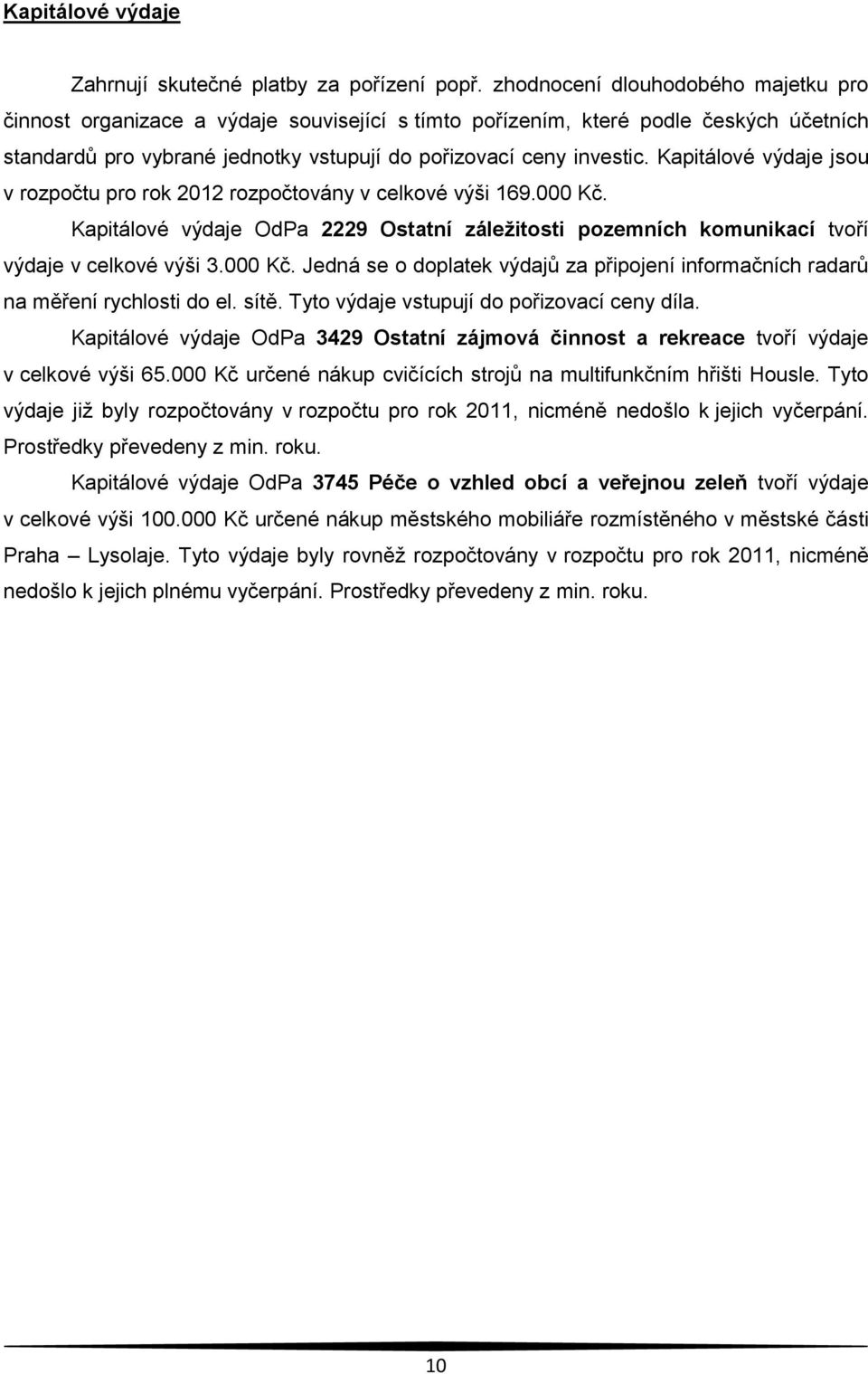 Kapitálové výdaje

Zahrnují skutečné platby za pořízení popř. zhodnocení dlouhodobého majetku pro činnost organizace a výdaje související s tímto pořízením, které podle českých účetních standardů pro vybrané jednotky vstupují do pořizovací ceny investic. Kapitálové výdaje jsou v rozpočtu pro rok 2012 rozpočtovány v celkové výši 169.000 Kč.

Kapitálové výdaje OdPa 2229 Ostatní záležitosti pozemních komunikací tvoří výdaje v celkové výši 3.000 Kč. Jedná se o doplatek výdajů za připojení informačních radarů na měření rychlosti do el. sítě. Tyto výdaje vstupují do pořizovací ceny díla.

Kapitálové výdaje OdPa 3429 Ostatní zájmová činnost a rekreace tvoří výdaje v celkové výši 65.000 Kč určené nákup cvičících strojů na multifunkčním hřišti Housle. Tyto výdaje již byly rozpočtovány v rozpočtu pro rok 2011, nicméně nedošlo k jejich vyčerpání. Prostředky převedeny z min. roku.

Kapitálové výdaje OdPa 3745 Péče o vzhled obcí a veřejnou zeleň tvoří výdaje v celkové výši 100.000 Kč určené nákup městského mobiliáře rozmístěného v městské části Praha – Lysolaje. Tyto výdaje byly rovněž rozpočtovány v rozpočtu pro rok 2011, nicméně nedošlo k jejich plnému vyčerpání. Prostředky převedeny z min. roku.

10